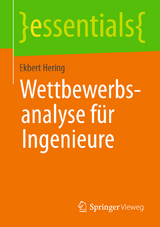 }essentials{

Ekbert Hering

Wettbewerbsanalyse für Ingenieure

Springer Vieweg